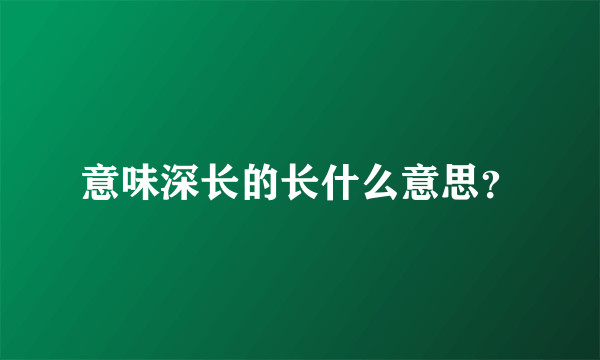 意味深长的长什么意思?